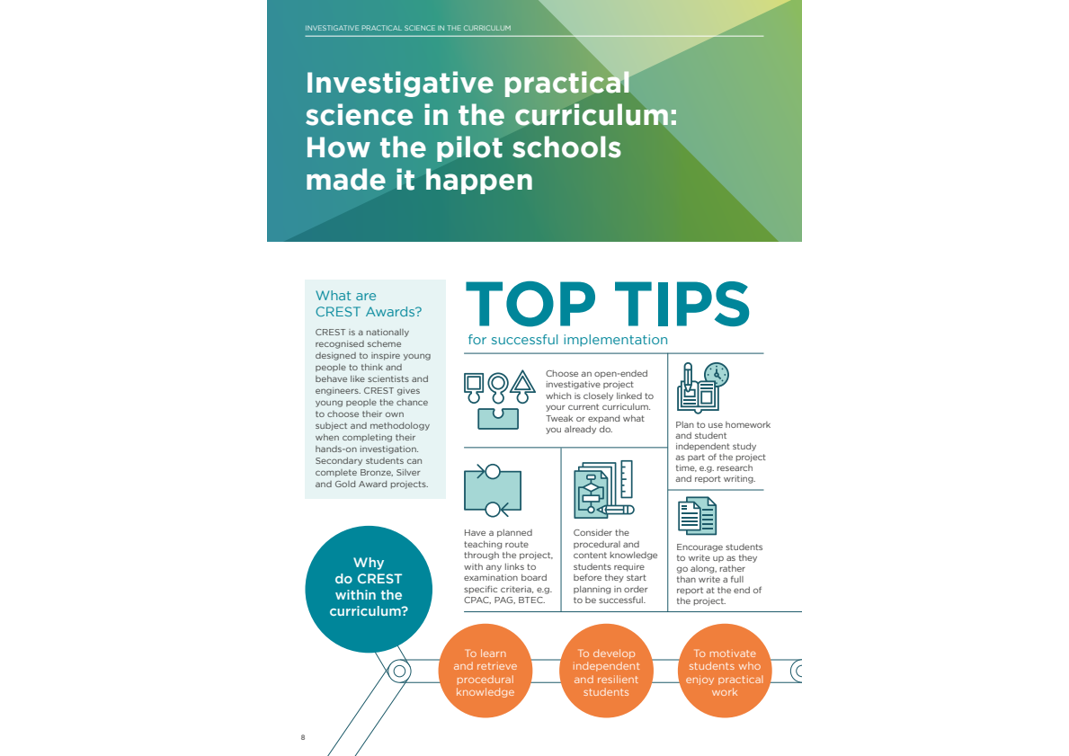 INVESTIGATIVE PRACTICAL SCIENCE IN THE CURRICULUM

Investigative practical science in the curriculum: How the pilot schools made it happen

What are CREST Awards?

CREST is a nationally recognised scheme designed to inspire young people to think and behave like scientists and engineers. CREST gives young people the chance to choose their own subject and methodology when completing their hands-on investigation. Secondary students can complete Bronze, Silver and Gold Award projects.

TOP TIPS
for successful implementation

Choose an open-ended investigative project which is closely linked to your current curriculum. Tweak or expand what you already do.

Plan to use homework and student independent study as part of the project time, e.g. research and report writing.

Have a planned teaching route through the project, with any links to examination board specific criteria, e.g. CPAC, PAG, BTEC.

Consider the procedural and content knowledge students require before they start planning in order to be successful.

Encourage students to write up as they go along, rather than write a full report at the end of the project.

Why do CREST within the curriculum?

To learn and retrieve procedural knowledge

To develop independent and resilient students

To motivate students who enjoy practical work

8